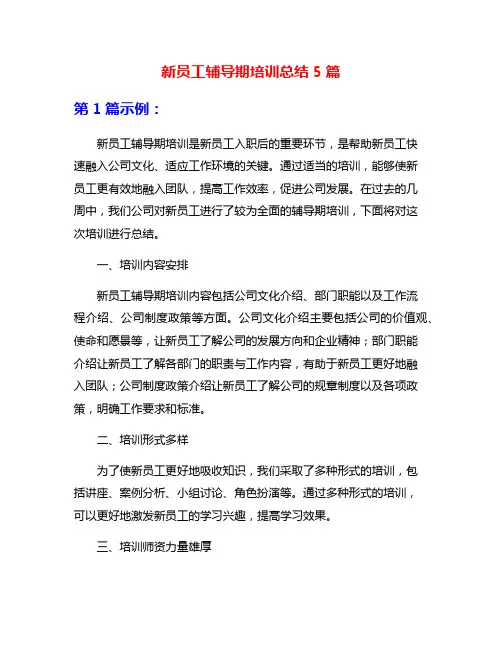 新员工辅导期培训总结 5 篇

第 1 篇示例：

新员工辅导期培训是新员工入职后的重要环节，是帮助新员工快速融入公司文化、适应工作环境的关键。通过适当的培训，能够使新员工更有效地融入团队，提高工作效率，促进公司发展。在过去的几周中，我们公司对新员工进行了较为全面的辅导期培训，下面将对这次培训进行总结。

一、培训内容安排

新员工辅导期培训内容包括公司文化介绍、部门职能以及工作流程介绍、公司制度政策等方面。公司文化介绍主要包括公司的价值观、使命和愿景等，让新员工了解公司的发展方向和企业精神；部门职能介绍让新员工了解各部门的职责与工作内容，有助于新员工更好地融入团队；公司制度政策介绍让新员工了解公司的规章制度以及各项政策，明确工作要求和标准。

二、培训形式多样

为了使新员工更好地吸收知识，我们采取了多种形式的培训，包括讲座、案例分析、小组讨论、角色扮演等。通过多种形式的培训，可以更好地激发新员工的学习兴趣，提高学习效果。

三、培训师资力量雄厚